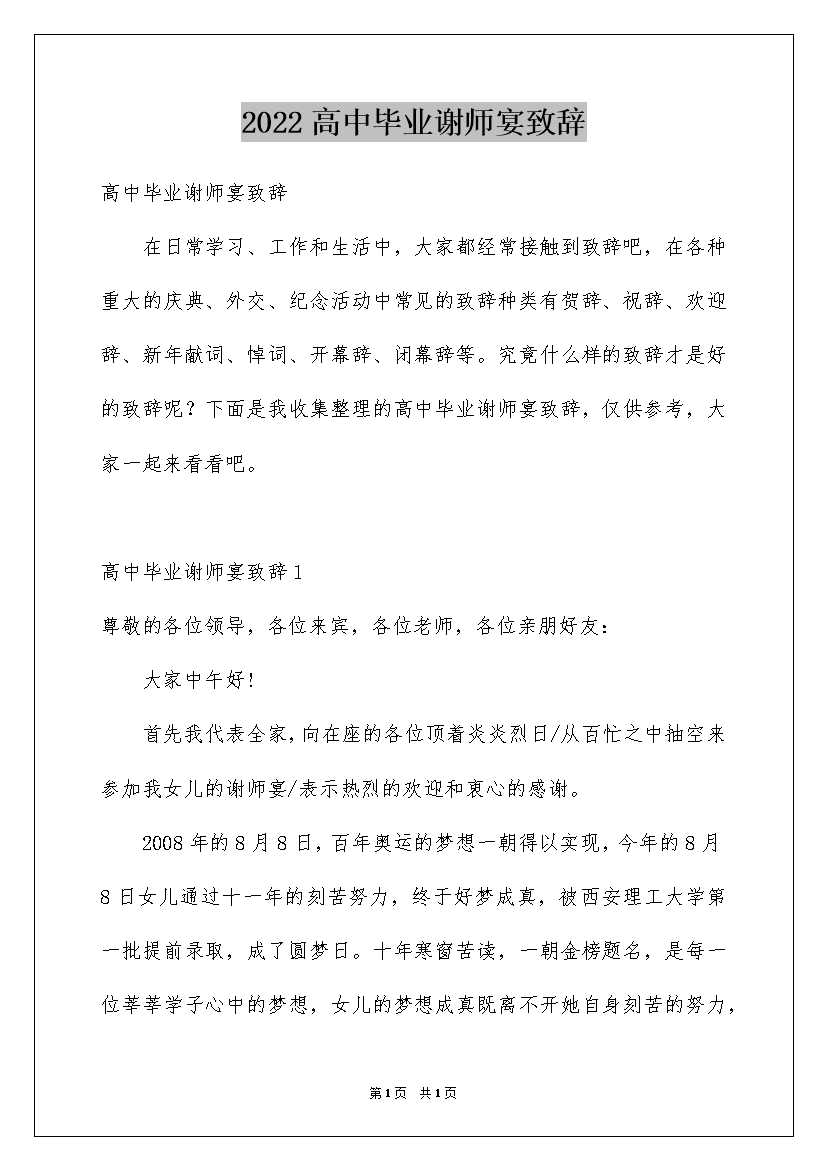 2022高中毕业谢师宴致辞

高中毕业谢师宴致辞

在日常学习、工作和生活中，大家都经常接触到致辞吧，在各种重大的庆典、外交、纪念活动中常见的致辞种类有贺辞、祝辞、欢迎辞、新年献词、悼词、开幕辞、闭幕辞等。究竟什么样的致辞才是好的致辞呢？下面是我收集整理的高中毕业谢师宴致辞，仅供参考，大家一起来看看吧。

高中毕业谢师宴致辞1

尊敬的各位领导，各位来宾，各位老师，各位亲朋好友：

大家中午好!

首先我代表全家,向在座的各位顶着炎炎烈日/从百忙之中抽空来参加我女儿的谢师宴/表示热烈的欢迎和衷心的感谢。

2008年的8月8日,百年奥运的梦想一朝得以实现，今年的8月8日女儿通过十一年的刻苦努力，终于好梦成真，被西安理工大学第一批提前录取，成了圆梦日。十年寒窗苦读，一朝金榜题名，是每一位莘莘学子心中的梦想，女儿的梦想成真既离不开她自身刻苦的努力，

第1页 共1页